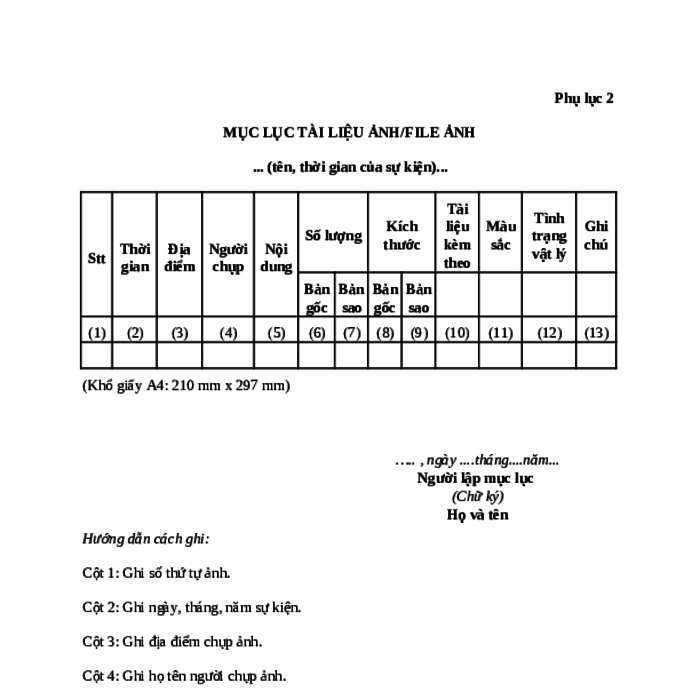 Phụ lục 2

MỤC LỤC TÀI LIỆU ẢNH/FILE ẢNH

... (tên, thời gian của sự kiện)...

| Stt | Thời gian | Địa điểm | Người chụp | Nội dung | Số lượng | | Kích thước | | Tài liệu kèm theo | Màu sắc | Tình trạng vật lý | Ghi chú |
|---|---|---|---|---|---|---|---|---|---|---|---|---|
| | | | | | Bản gốc | Bản sao | Bản gốc | Bản sao | | | | |
| (1) | (2) | (3) | (4) | (5) | (6) | (7) | (8) | (9) | (10) | (11) | (12) | (13) |
| | | | | | | | | | | | | |

(Khổ giấy A4: 210 mm x 297 mm)

….. , ngày ....tháng....năm...
Người lập mục lục
(Chữ ký)
Họ và tên

Hướng dẫn cách ghi:

Cột 1: Ghi số thứ tự ảnh.

Cột 2: Ghi ngày, tháng, năm sự kiện.

Cột 3: Ghi địa điểm chụp ảnh.

Cột 4: Ghi họ tên người chụp ảnh.